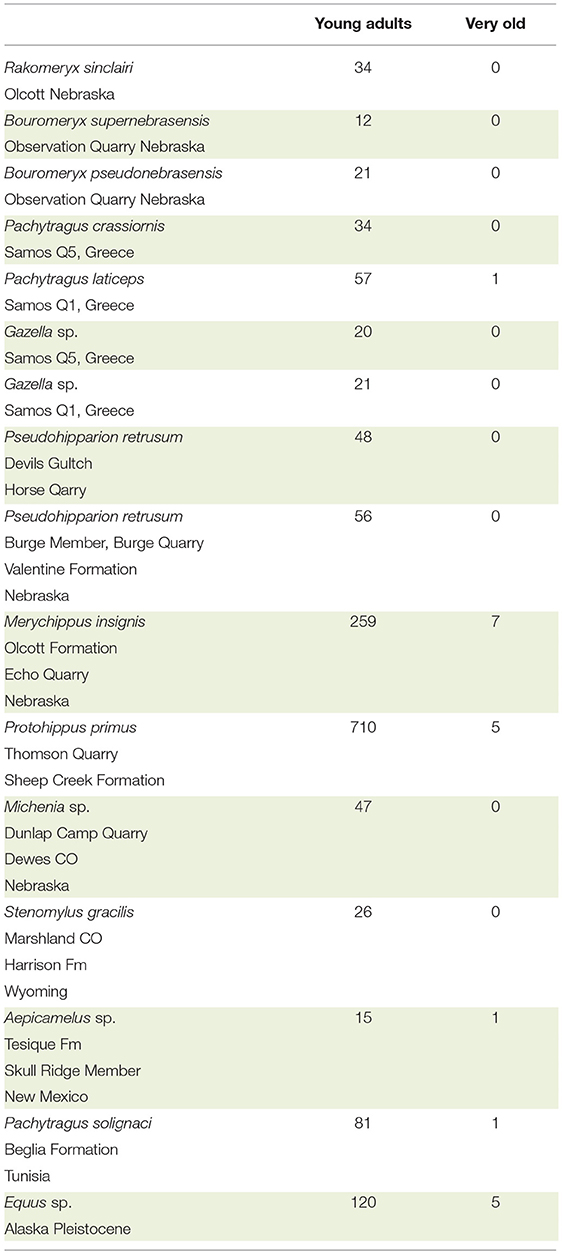 |  | Young adults | Very old |
|---|---|---|
| Rakomeryx sinclairi Olcott Nebraska | 34 | 0 |
| Bouromeryx supernebrasensis Observation Quarry Nebraska | 12 | 0 |
| Bouromeryx pseudonebrasensis Observation Quarry Nebraska | 21 | 0 |
| Pachytragus crassiornis Samos Q5, Greece | 34 | 0 |
| Pachytragus laticeps Samos Q1, Greece | 57 | 1 |
| Gazella sp. Samos Q5, Greece | 20 | 0 |
| Gazella sp. Samos Q1, Greece | 21 | 0 |
| Pseudohipparion retrusum Devils Gultch Horse Qarry | 48 | 0 |
| Pseudohipparion retrusum Burge Member, Burge Quarry Valentine Formation Nebraska | 56 | 0 |
| Merychippus insignis Olcott Formation Echo Quarry Nebraska | 259 | 7 |
| Protohippus primus Thomson Quarry Sheep Creek Formation | 710 | 5 |
| Michenia sp. Dunlap Camp Quarry Dewes CO Nebraska | 47 | 0 |
| Stenomylus gracilis Marshland CO Harrison Fm Wyoming | 26 | 0 |
| Aepicamelus sp. Tesique Fm Skull Ridge Member New Mexico | 15 | 1 |
| Pachytragus solignaci Beglia Formation Tunisia | 81 | 1 |
| Equus sp. Alaska Pleistocene | 120 | 5 |